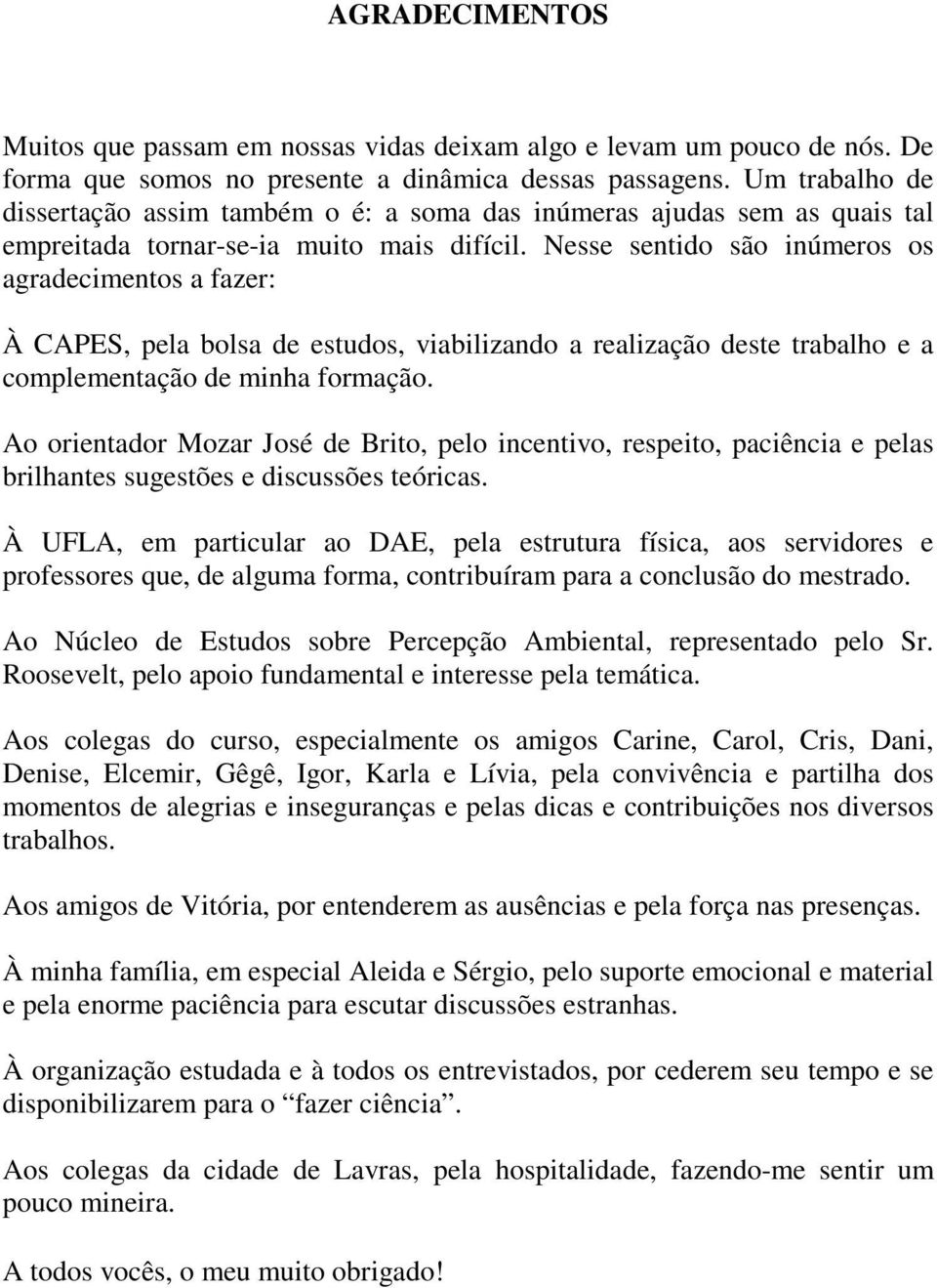 AGRADECIMENTOS

Muitos que passam em nossas vidas deixam algo e levam um pouco de nós. De forma que somos no presente a dinâmica dessas passagens. Um trabalho de dissertação assim também o é: a soma das inúmeras ajudas sem as quais tal empreitada tornar-se-ia muito mais difícil. Nesse sentido são inúmeros os agradecimentos a fazer:

À CAPES, pela bolsa de estudos, viabilizando a realização deste trabalho e a complementação de minha formação.

Ao orientador Mozar José de Brito, pelo incentivo, respeito, paciência e pelas brilhantes sugestões e discussões teóricas.

À UFLA, em particular ao DAE, pela estrutura física, aos servidores e professores que, de alguma forma, contribuíram para a conclusão do mestrado.

Ao Núcleo de Estudos sobre Percepção Ambiental, representado pelo Sr. Roosevelt, pelo apoio fundamental e interesse pela temática.

Aos colegas do curso, especialmente os amigos Carine, Carol, Cris, Dani, Denise, Elcemir, Gêgê, Igor, Karla e Lívia, pela convivência e partilha dos momentos de alegrias e inseguranças e pelas dicas e contribuições nos diversos trabalhos.

Aos amigos de Vitória, por entenderem as ausências e pela força nas presenças.

À minha família, em especial Aleida e Sérgio, pelo suporte emocional e material e pela enorme paciência para escutar discussões estranhas.

À organização estudada e à todos os entrevistados, por cederem seu tempo e se disponibilizarem para o “fazer ciência”.

Aos colegas da cidade de Lavras, pela hospitalidade, fazendo-me sentir um pouco mineira.

A todos vocês, o meu muito obrigado!